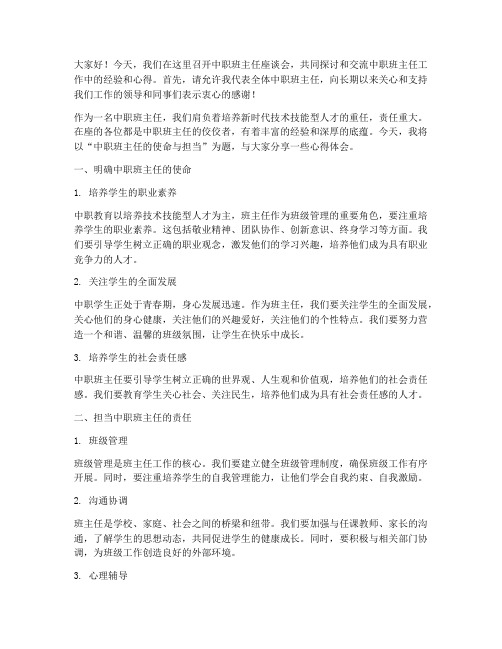 大家好！今天，我们在这里召开中职班主任座谈会，共同探讨和交流中职班主任工作中的经验和心得。首先，请允许我代表全体中职班主任，向长期以来关心和支持我们工作的领导和同事们表示衷心的感谢！

作为一名中职班主任，我们肩负着培养新时代技术技能型人才的重任，责任重大。在座的各位都是中职班主任的佼佼者，有着丰富的经验和深厚的底蕴。今天，我将以“中职班主任的使命与担当”为题，与大家分享一些心得体会。

一、明确中职班主任的使命

1. 培养学生的职业素养

中职教育以培养技术技能型人才为主，班主任作为班级管理的重要角色，要注重培养学生的职业素养。这包括敬业精神、团队协作、创新意识、终身学习等方面。我们要引导学生树立正确的职业观念，激发他们的学习兴趣，培养他们成为具有职业竞争力的人才。

2. 关注学生的全面发展

中职学生正处于青春期，身心发展迅速。作为班主任，我们要关注学生的全面发展，关心他们的身心健康，关注他们的兴趣爱好，关注他们的个性特点。我们要努力营造一个和谐、温馨的班级氛围，让学生在快乐中成长。

3. 培养学生的社会责任感

中职班主任要引导学生树立正确的世界观、人生观和价值观，培养他们的社会责任感。我们要教育学生关心社会、关注民生，培养他们成为具有社会责任感的人才。

二、担当中职班主任的责任

1. 班级管理

班级管理是班主任工作的核心。我们要建立健全班级管理制度，确保班级工作有序开展。同时，要注重培养学生的自我管理能力，让他们学会自我约束、自我激励。

2. 沟通协调

班主任是学校、家庭、社会之间的桥梁和纽带。我们要加强与任课教师、家长的沟通，了解学生的思想动态，共同促进学生的健康成长。同时，要积极与相关部门协调，为班级工作创造良好的外部环境。

3. 心理辅导